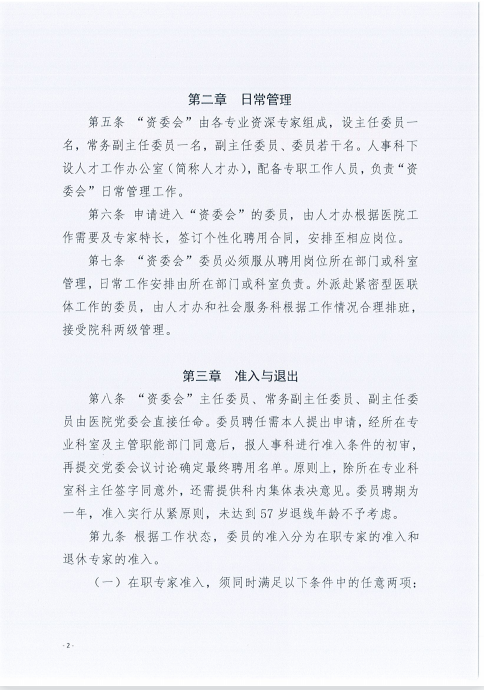 第二章　日常管理

第五条 “资委会”由各专业资深专家组成，设主任委员一名，常务副主任委员一名，副主任委员、委员若干名。人事科下设人才工作办公室（简称人才办），配备专职工作人员，负责“资委会”日常管理工作。

第六条 申请进入“资委会”的委员，由人才办根据医院工作需要及专家特长，签订个性化聘用合同，安排至相应岗位。

第七条 “资委会”委员必须服从聘用岗位所在部门或科室管理，日常工作安排由所在部门或科室负责。外派赴紧密型医联体工作的委员，由人才办和社会服务科根据工作情况合理排班，接受院科两级管理。

第三章　准入与退出

第八条 “资委会”主任委员、常务副主任委员、副主任委员由医院党委会直接任命。委员聘任需本人提出申请，经所在专业科室及主管职能部门同意后，报人事科进行准入条件的初审，再提交党委会议讨论确定最终聘用名单。原则上，除所在专业科室科主任签字同意外，还需提供科内集体表决意见。委员聘期为一年，准入实行从紧原则，未达到57岁退线年龄不予考虑。

第九条 根据工作状态，委员的准入分为在职专家的准入和退休专家的准入。

（一）在职专家准入，须同时满足以下条件中的任意两项：

- 2 -